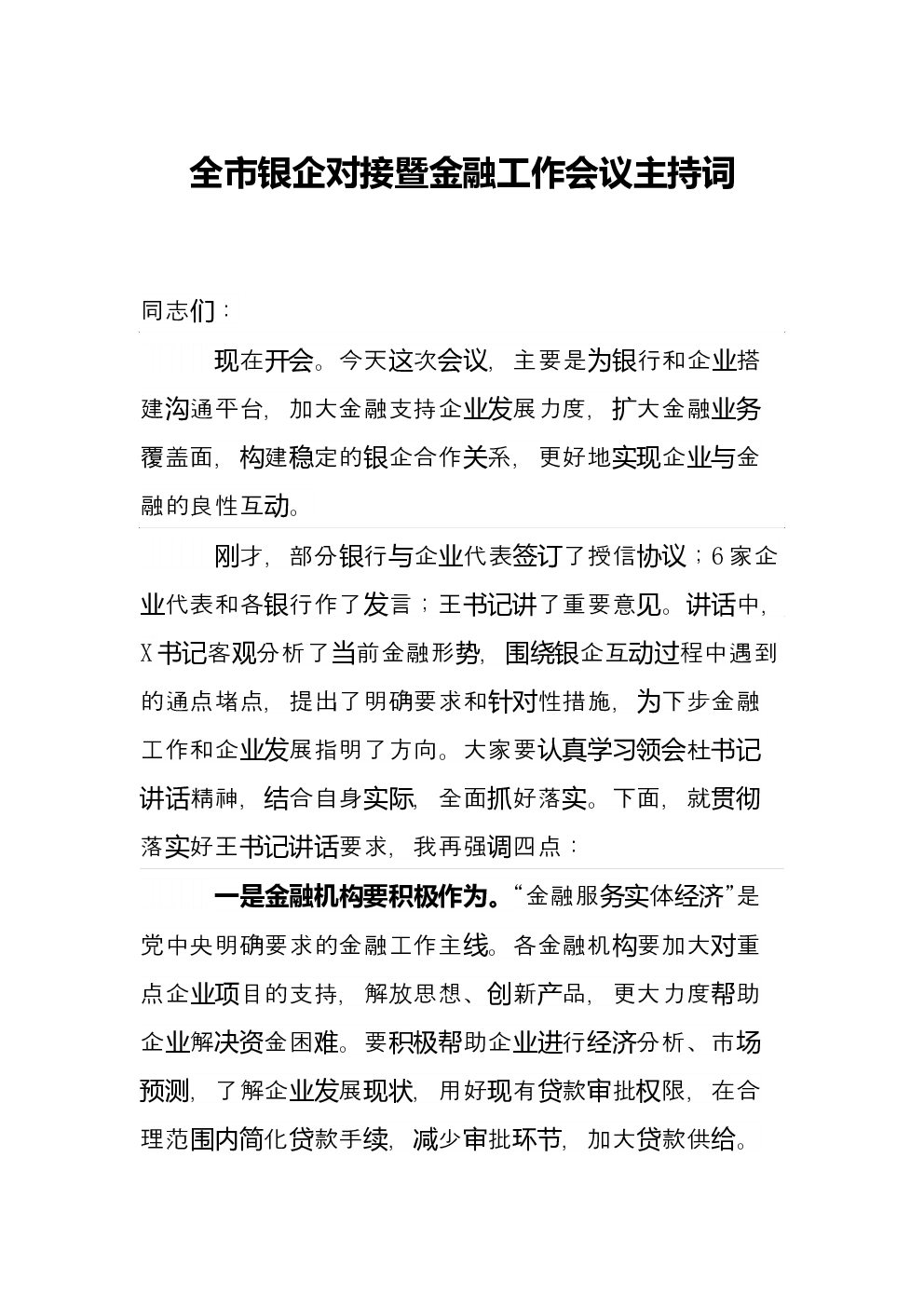 全市银企对接暨金融工作会议主持词

同志们：

现在开会。今天这次会议，主要是为银行和企业搭建沟通平台，加大金融支持企业发展力度，扩大金融业务覆盖面，构建稳定的银企合作关系，更好地实现企业与金融的良性互动。

刚才，部分银行与企业代表签订了授信协议；6家企业代表和各银行作了发言；王书记讲了重要意见。讲话中，X书记客观分析了当前金融形势，围绕银企互动过程中遇到的通点堵点，提出了明确要求和针对性措施，为下步金融工作和企业发展指明了方向。大家要认真学习领会杜书记讲话精神，结合自身实际，全面抓好落实。下面，就贯彻落实好王书记讲话要求，我再强调四点：

一是金融机构要积极作为。“金融服务实体经济”是党中央明确要求的金融工作主线。各金融机构要加大对重点企业项目的支持，解放思想、创新产品，更大力度帮助企业解决资金困难。要积极帮助企业进行经济分析、市场预测，了解企业发展现状，用好现有贷款审批权限，在合理范围内简化贷款手续，减少审批环节，加大贷款供给。